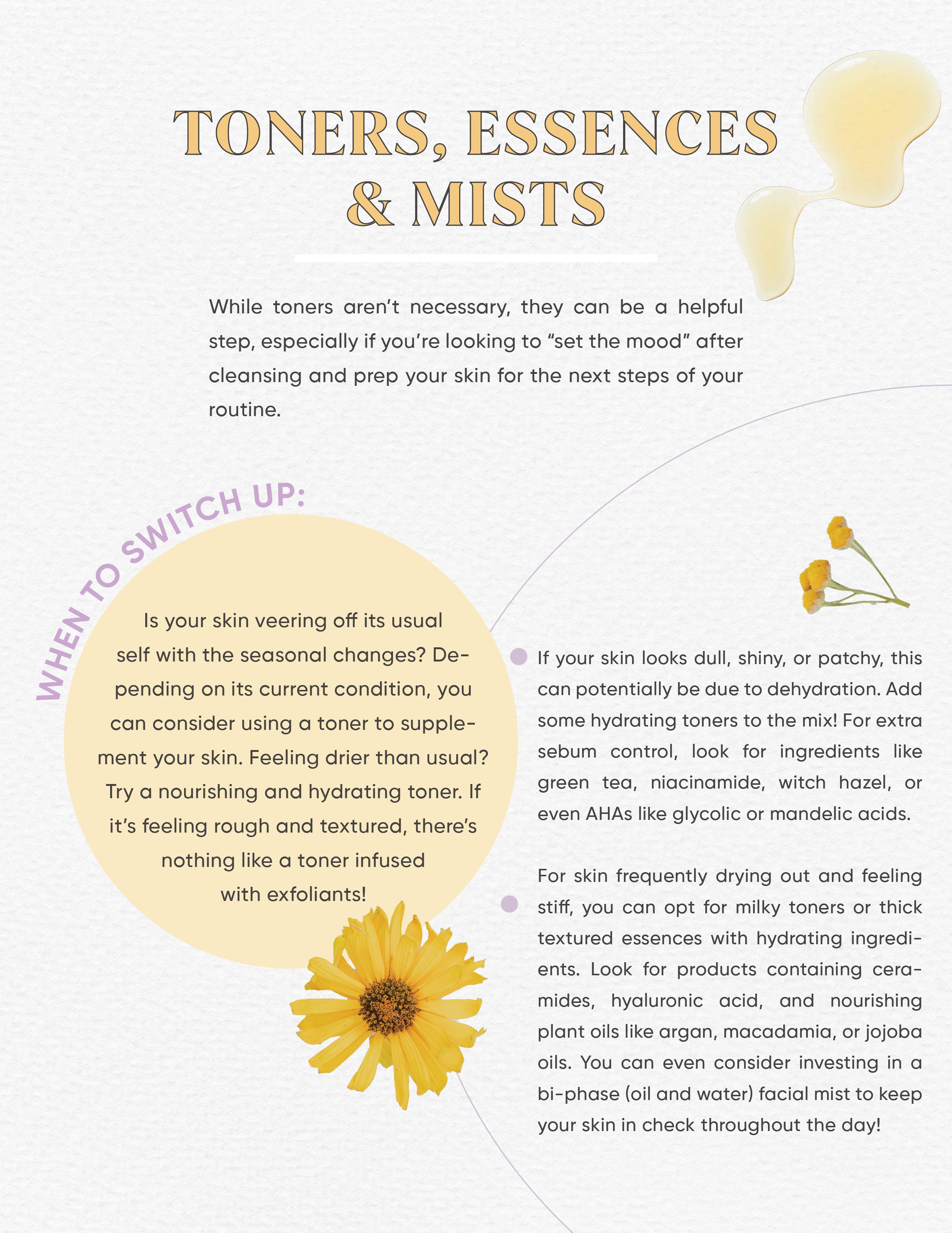 TONERS, ESSENCES & MISTS

While toners aren't necessary, they can be a helpful step, especially if you're looking to "set the mood" after cleansing and prep your skin for the next steps of your routine.

WHEN TO SWITCH UP:

Is your skin veering off its usual self with the seasonal changes? Depending on its current condition, you can consider using a toner to supplement your skin. Feeling drier than usual? Try a nourishing and hydrating toner. If it's feeling rough and textured, there's nothing like a toner infused with exfoliants!

If your skin looks dull, shiny, or patchy, this can potentially be due to dehydration. Add some hydrating toners to the mix! For extra sebum control, look for ingredients like green tea, niacinamide, witch hazel, or even AHAs like glycolic or mandelic acids.

For skin frequently drying out and feeling stiff, you can opt for milky toners or thick textured essences with hydrating ingredients. Look for products containing ceramides, hyaluronic acid, and nourishing plant oils like argan, macadamia, or jojoba oils. You can even consider investing in a bi-phase (oil and water) facial mist to keep your skin in check throughout the day!